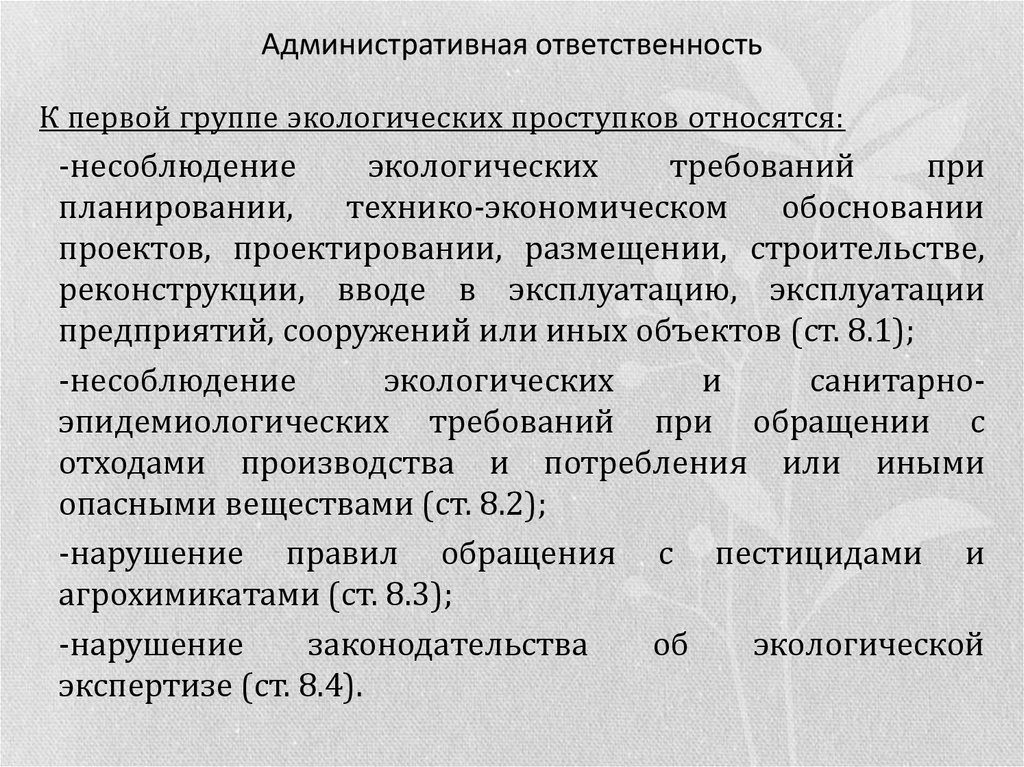 Административная ответственность

К первой группе экологических проступков относятся:

-несоблюдение экологических требований при планировании, технико-экономическом обосновании проектов, проектировании, размещении, строительстве, реконструкции, вводе в эксплуатацию, эксплуатации предприятий, сооружений или иных объектов (ст. 8.1);

-несоблюдение экологических и санитарно-эпидемиологических требований при обращении с отходами производства и потребления или иными опасными веществами (ст. 8.2);

-нарушение правил обращения с пестицидами и агрохимикатами (ст. 8.3);

-нарушение законодательства об экологической экспертизе (ст. 8.4).